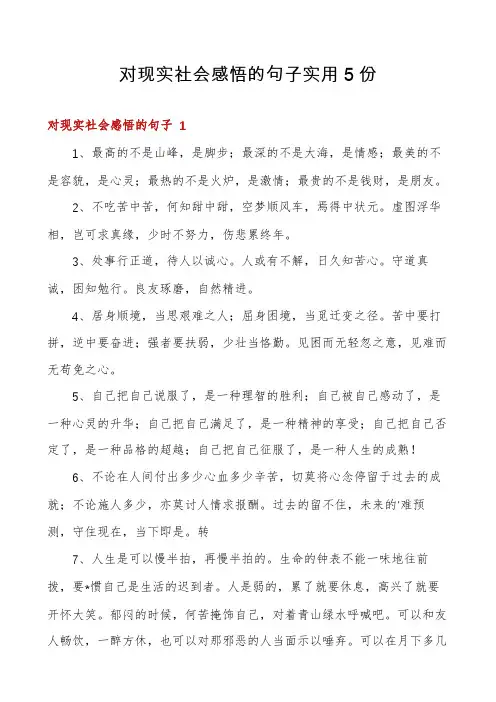 对现实社会感悟的句子实用5份

对现实社会感悟的句子 1

1、最高的不是山峰，是脚步；最深的不是大海，是情感；最美的不是容貌，是心灵；最热的不是火炉，是激情；最贵的不是钱财，是朋友。

2、不吃苦中苦，何知甜中甜，空梦顺风车，焉得中状元。虚图浮华相，岂可求真缘，少时不努力，伤悲累终年。

3、处事行正道，待人以诚心。人或有不解，日久知苦心。守道真诚，困知勉行。良友琢磨，自然精进。

4、居身顺境，当思艰难之人；屈身困境，当觅迁变之径。苦中要打拼，逆中要奋进；强者要扶弱，少壮当恪勤。见困而无轻忽之意，见难而无苟免之心。

5、自己把自己说服了，是一种理智的胜利；自己被自己感动了，是一种心灵的升华；自己把自己满足了，是一种精神的享受；自己把自己否定了，是一种品格的超越；自己把自己征服了，是一种人生的成熟！

6、不论在人间付出多少心血多少辛苦，切莫将心念停留于过去的成就；不论施人多少，亦莫讨人情求报酬。过去的留不住，未来的'难预测，守住现在，当下即是。转

7、人生是可以慢半拍，再慢半拍的。生命的钟表不能一味地往前拨，要*惯自己是生活的迟到者。人是弱的，累了就要休息，高兴了就要开怀大笑。郁闷的时候，何苦掩饰自己，对着青山绿水呼喊吧。可以和友人畅饮，一醉方休，也可以对那邪恶的人当面示以唾弃。可以在月下多几